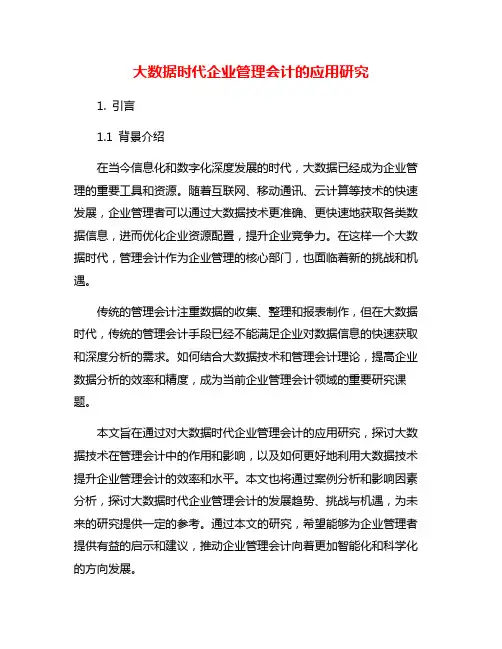 大数据时代企业管理会计的应用研究

1. 引言

1.1 背景介绍

在当今信息化和数字化深度发展的时代，大数据已经成为企业管理的重要工具和资源。随着互联网、移动通讯、云计算等技术的快速发展，企业管理者可以通过大数据技术更准确、更快速地获取各类数据信息，进而优化企业资源配置，提升企业竞争力。在这样一个大数据时代，管理会计作为企业管理的核心部门，也面临着新的挑战和机遇。

传统的管理会计注重数据的收集、整理和报表制作，但在大数据时代，传统的管理会计手段已经不能满足企业对数据信息的快速获取和深度分析的需求。如何结合大数据技术和管理会计理论，提高企业数据分析的效率和精度，成为当前企业管理会计领域的重要研究课题。

本文旨在通过对大数据时代企业管理会计的应用研究，探讨大数据技术在管理会计中的作用和影响，以及如何更好地利用大数据技术提升企业管理会计的效率和水平。本文也将通过案例分析和影响因素分析，探讨大数据时代企业管理会计的发展趋势、挑战与机遇，为未来的研究提供一定的参考。通过本文的研究，希望能够为企业管理者提供有益的启示和建议，推动企业管理会计向着更加智能化和科学化的方向发展。